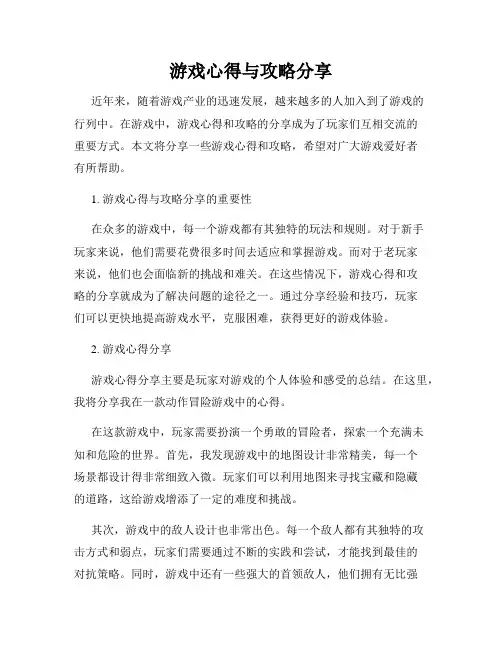 游戏心得与攻略分享

近年来，随着游戏产业的迅速发展，越来越多的人加入到了游戏的行列中。在游戏中，游戏心得和攻略的分享成为了玩家们互相交流的重要方式。本文将分享一些游戏心得和攻略，希望对广大游戏爱好者有所帮助。

1. 游戏心得与攻略分享的重要性

在众多的游戏中，每一个游戏都有其独特的玩法和规则。对于新手玩家来说，他们需要花费很多时间去适应和掌握游戏。而对于老玩家来说，他们也会面临新的挑战和难关。在这些情况下，游戏心得和攻略的分享就成为了解决问题的途径之一。通过分享经验和技巧，玩家们可以更快地提高游戏水平，克服困难，获得更好的游戏体验。

2. 游戏心得分享

游戏心得分享主要是玩家对游戏的个人体验和感受的总结。在这里，我将分享我在一款动作冒险游戏中的心得。

在这款游戏中，玩家需要扮演一个勇敢的冒险者，探索一个充满未知和危险的世界。首先，我发现游戏中的地图设计非常精美，每一个场景都设计得非常细致入微。玩家们可以利用地图来寻找宝藏和隐藏的道路，这给游戏增添了一定的难度和挑战。

其次，游戏中的敌人设计也非常出色。每一个敌人都有其独特的攻击方式和弱点，玩家们需要通过不断的实践和尝试，才能找到最佳的对抗策略。同时，游戏中还有一些强大的首领敌人，他们拥有无比强